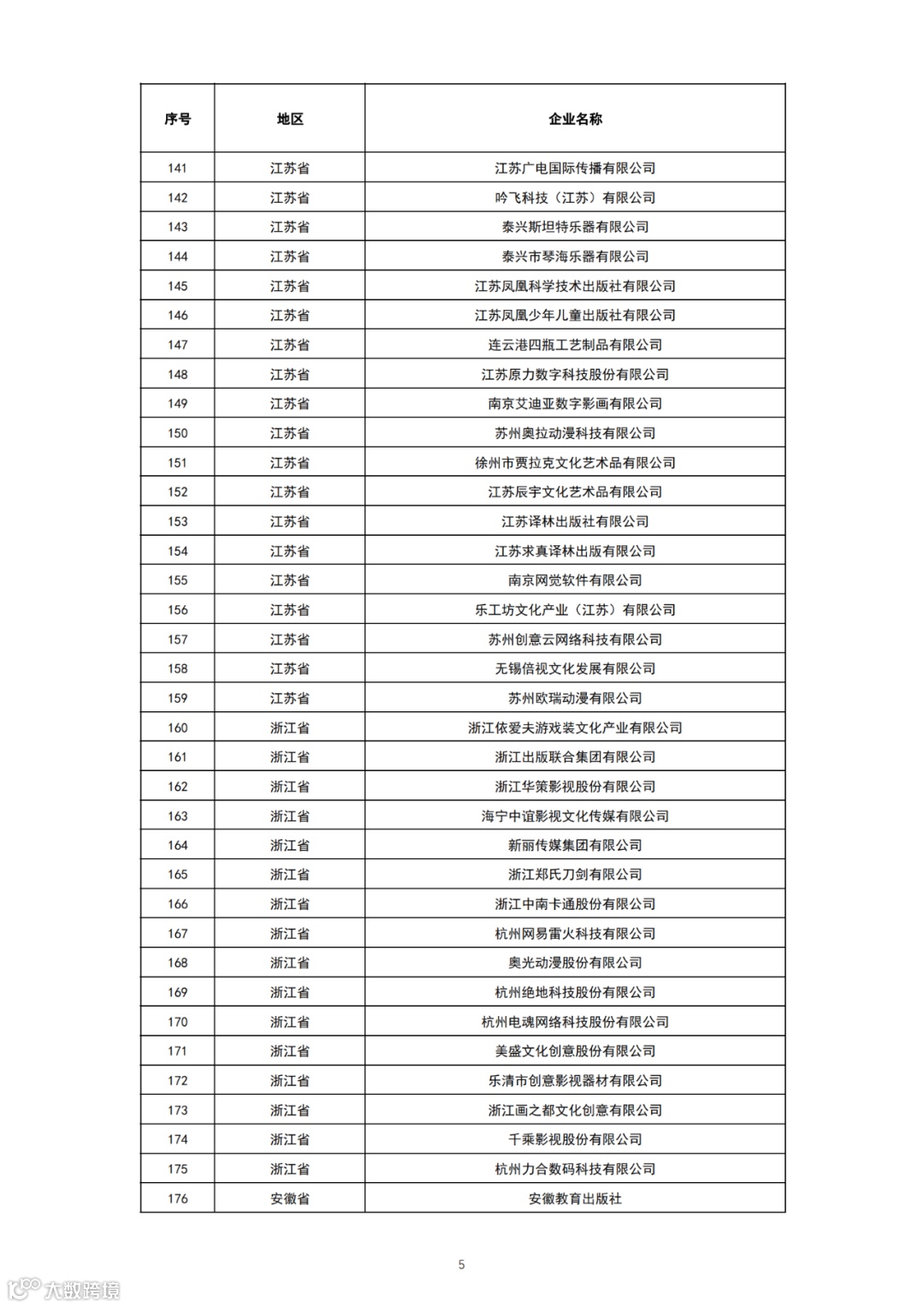 | 序号 | 地区 | 企业名称 |
|---|---|---|
| 141 | 江苏省 | 江苏广电国际传播有限公司 |
| 142 | 江苏省 | 吟飞科技（江苏）有限公司 |
| 143 | 江苏省 | 泰兴斯坦特乐器有限公司 |
| 144 | 江苏省 | 泰兴市琴海乐器有限公司 |
| 145 | 江苏省 | 江苏凤凰科学技术出版社有限公司 |
| 146 | 江苏省 | 江苏凤凰少年儿童出版社有限公司 |
| 147 | 江苏省 | 连云港四瓶工艺制品有限公司 |
| 148 | 江苏省 | 江苏原力数字科技股份有限公司 |
| 149 | 江苏省 | 南京艾迪亚数字影画有限公司 |
| 150 | 江苏省 | 苏州奥拉动漫科技有限公司 |
| 151 | 江苏省 | 徐州市贾拉克文化艺术品有限公司 |
| 152 | 江苏省 | 江苏辰宇文化艺术品有限公司 |
| 153 | 江苏省 | 江苏译林出版社有限公司 |
| 154 | 江苏省 | 江苏求真译林出版有限公司 |
| 155 | 江苏省 | 南京网觉软件有限公司 |
| 156 | 江苏省 | 乐工坊文化产业（江苏）有限公司 |
| 157 | 江苏省 | 苏州创意云网络科技有限公司 |
| 158 | 江苏省 | 无锡倍视文化发展有限公司 |
| 159 | 江苏省 | 苏州欧瑞动漫有限公司 |
| 160 | 浙江省 | 浙江依爱夫游戏装文化产业有限公司 |
| 161 | 浙江省 | 浙江出版联合集团有限公司 |
| 162 | 浙江省 | 浙江华策影视股份有限公司 |
| 163 | 浙江省 | 海宁中谊影视文化传媒有限公司 |
| 164 | 浙江省 | 新丽传媒集团有限公司 |
| 165 | 浙江省 | 浙江郑氏刀剑有限公司 |
| 166 | 浙江省 | 浙江中南卡通股份有限公司 |
| 167 | 浙江省 | 杭州网易雷火科技有限公司 |
| 168 | 浙江省 | 奥光动漫股份有限公司 |
| 169 | 浙江省 | 杭州绝地科技股份有限公司 |
| 170 | 浙江省 | 杭州电魂网络科技股份有限公司 |
| 171 | 浙江省 | 美盛文化创意股份有限公司 |
| 172 | 浙江省 | 乐清市创意影视器材有限公司 |
| 173 | 浙江省 | 浙江画之都文化创意有限公司 |
| 174 | 浙江省 | 千乘影视股份有限公司 |
| 175 | 浙江省 | 杭州力合数码科技有限公司 |
| 176 | 安徽省 | 安徽教育出版社 |

5

大数跨境